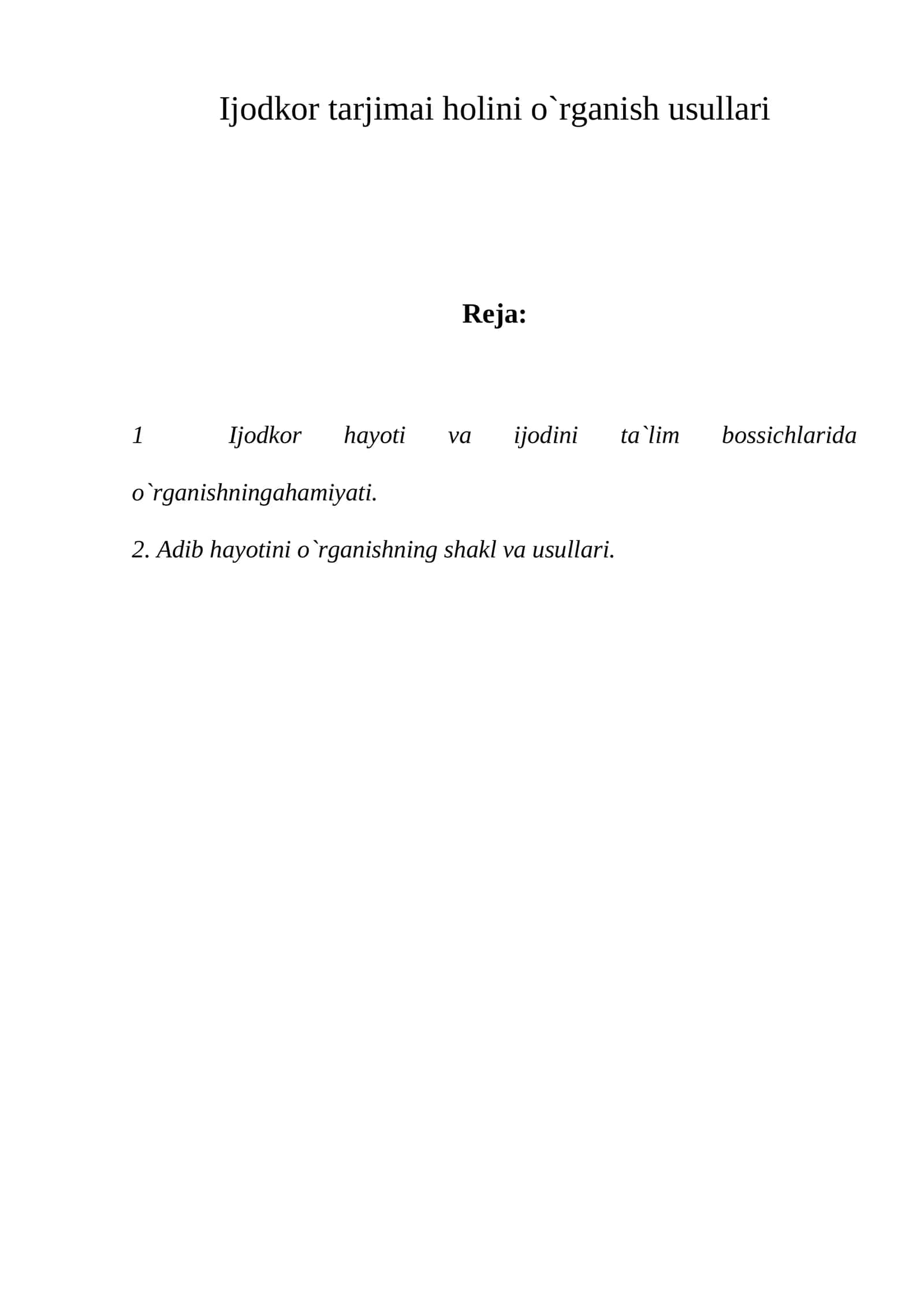 Ijodkor tarjimai holini o`rganish usullari

Reja:

1 Ijodkor hayoti va ijodini ta`lim bossichlarida o`rganishningahamiyati.

2. Adib hayotini o`rganishning shakl va usullari.